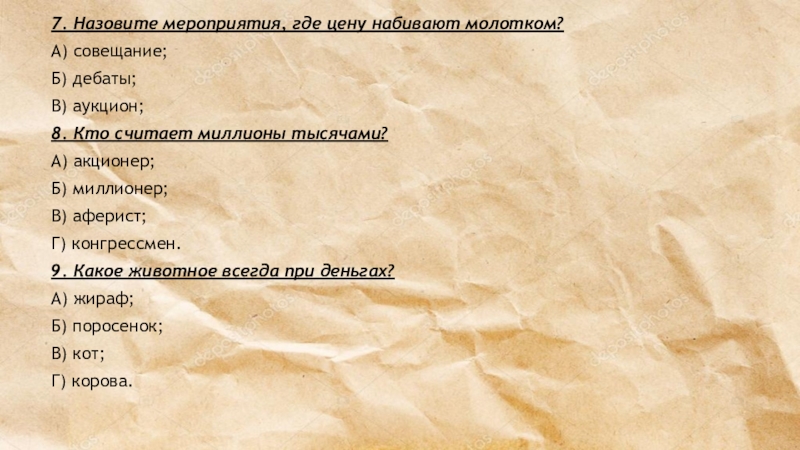 7. Назовите мероприятия, где цену набивают молотком?

А) совещание;

Б) дебаты;

В) аукцион;

8. Кто считает миллионы тысячами?

А) акционер;

Б) миллионер;

В) аферист;

Г) конгрессмен.

9. Какое животное всегда при деньгах?

А) жираф;

Б) поросенок;

В) кот;

Г) корова.

depositphotos